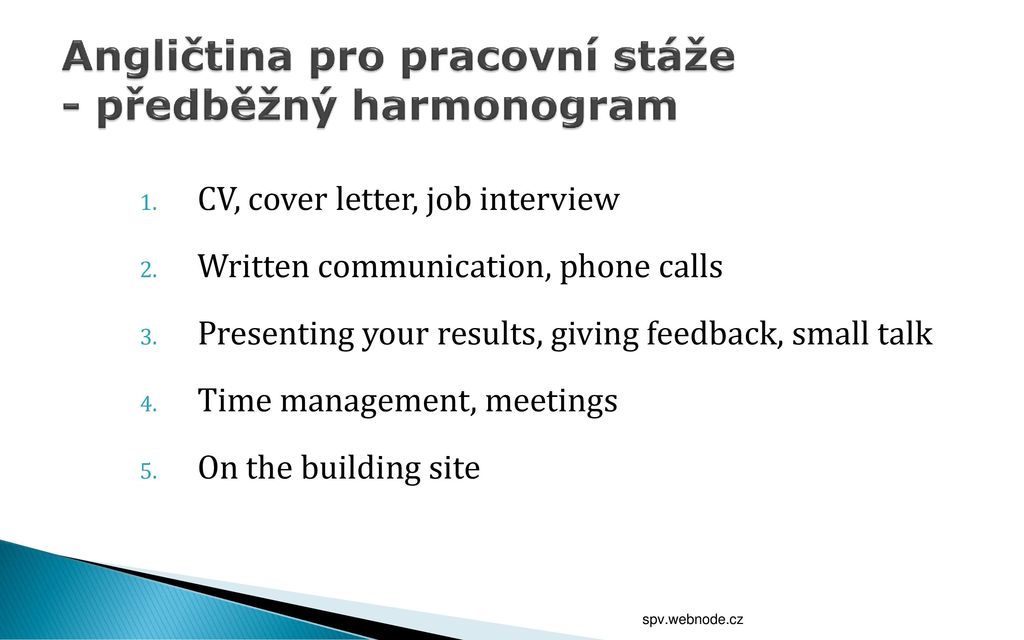 Angličtina pro pracovní stáže
- předběžný harmonogram

1. CV, cover letter, job interview
2. Written communication, phone calls
3. Presenting your results, giving feedback, small talk
4. Time management, meetings
5. On the building site

spv.webnode.cz